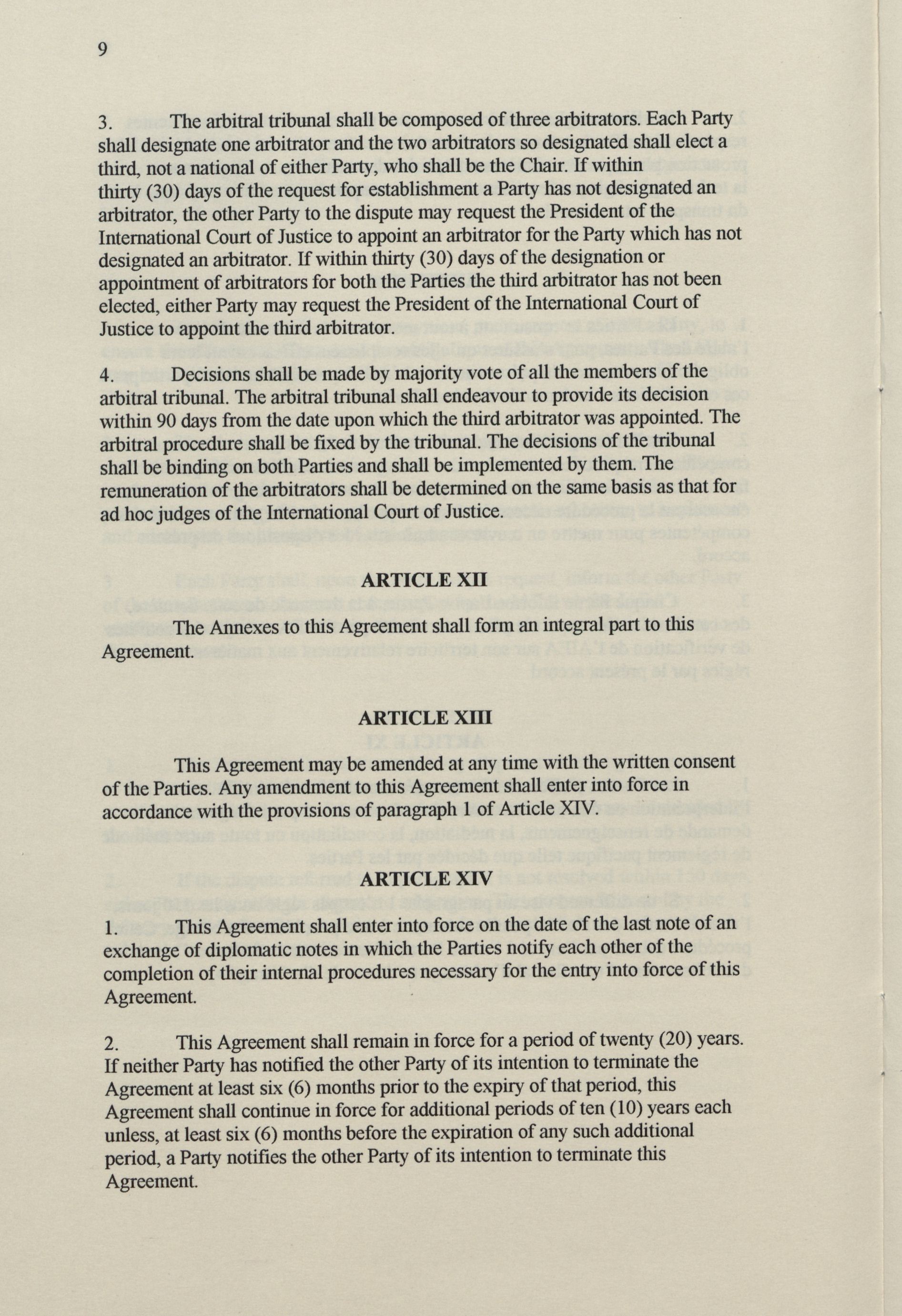 9

3. The arbitral tribunal shall be composed of three arbitrators. Each Party shall designate one arbitrator and the two arbitrators so designated shall elect a third, not a national of either Party, who shall be the Chair. If within thirty (30) days of the request for establishment a Party has not designated an arbitrator, the other Party to the dispute may request the President of the International Court of Justice to appoint an arbitrator for the Party which has not designated an arbitrator. If within thirty (30) days of the designation or appointment of arbitrators for both the Parties the third arbitrator has not been elected, either Party may request the President of the International Court of Justice to appoint the third arbitrator.

4. Decisions shall be made by majority vote of all the members of the arbitral tribunal. The arbitral tribunal shall endeavour to provide its decision within 90 days from the date upon which the third arbitrator was appointed. The arbitral procedure shall be fixed by the tribunal. The decisions of the tribunal shall be binding on both Parties and shall be implemented by them. The remuneration of the arbitrators shall be determined on the same basis as that for ad hoc judges of the International Court of Justice.

ARTICLE XII

The Annexes to this Agreement shall form an integral part to this Agreement.

ARTICLE XIII

This Agreement may be amended at any time with the written consent of the Parties. Any amendment to this Agreement shall enter into force in accordance with the provisions of paragraph 1 of Article XIV.

ARTICLE XIV

1. This Agreement shall enter into force on the date of the last note of an exchange of diplomatic notes in which the Parties notify each other of the completion of their internal procedures necessary for the entry into force of this Agreement.

2. This Agreement shall remain in force for a period of twenty (20) years. If neither Party has notified the other Party of its intention to terminate the Agreement at least six (6) months prior to the expiry of that period, this Agreement shall continue in force for additional periods of ten (10) years each unless, at least six (6) months before the expiration of any such additional period, a Party notifies the other Party of its intention to terminate this Agreement.